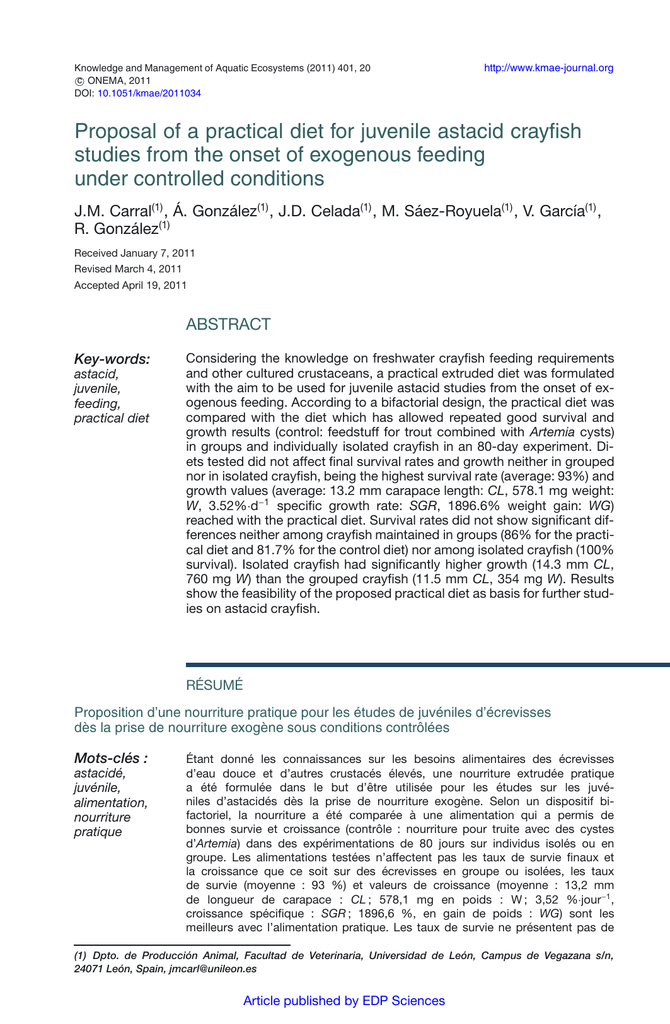 Knowledge and Management of Aquatic Ecosystems (2011) 401, 20
© ONEMA, 2011
DOI: 10.1051/kmae/2011034

http://www.kmae-journal.org

Proposal of a practical diet for juvenile astacid crayfish studies from the onset of exogenous feeding under controlled conditions

J.M. Carral$^{(1)}$, Á. González$^{(1)}$, J.D. Celada$^{(1)}$, M. Sáez-Royuela$^{(1)}$, V. García$^{(1)}$, R. González$^{(1)}$

Received January 7, 2011
Revised March 4, 2011
Accepted April 19, 2011

ABSTRACT

Key-words: astacid, juvenile, feeding, practical diet

Considering the knowledge on freshwater crayfish feeding requirements and other cultured crustaceans, a practical extruded diet was formulated with the aim to be used for juvenile astacid studies from the onset of exogenous feeding. According to a bifactorial design, the practical diet was compared with the diet which has allowed repeated good survival and growth results (control: feedstuff for trout combined with Artemia cysts) in groups and individually isolated crayfish in an 80-day experiment. Diets tested did not affect final survival rates and growth neither in grouped nor in isolated crayfish, being the highest survival rate (average: 93%) and growth values (average: 13.2 mm carapace length: CL, 578.1 mg weight: W, 3.52%·d$^{-1}$ specific growth rate: SGR, 1896.6% weight gain: WG) reached with the practical diet. Survival rates did not show significant differences neither among crayfish maintained in groups (86% for the practical diet and 81.7% for the control diet) nor among isolated crayfish (100% survival). Isolated crayfish had significantly higher growth (14.3 mm CL, 760 mg W) than the grouped crayfish (11.5 mm CL, 354 mg W). Results show the feasibility of the proposed practical diet as basis for further studies on astacid crayfish.

RÉSUMÉ

Proposition d'une nourriture pratique pour les études de juvéniles d'écrevisses dès la prise de nourriture exogène sous conditions contrôlées

Mots-clés : astacidé, juvénile, alimentation, nourriture pratique

Étant donné les connaissances sur les besoins alimentaires des écrevisses d'eau douce et d'autres crustacés élevés, une nourriture extrudée pratique a été formulée dans le but d'être utilisée pour les études sur les juvéniles d'astacidés dès la prise de nourriture exogène. Selon un dispositif bifactoriel, la nourriture a été comparée à une alimentation qui a permis de bonnes survie et croissance (contrôle : nourriture pour truite avec des cystes d'Artemia) dans des expérimentations de 80 jours sur individus isolés ou en groupe. Les alimentations testées n'affectent pas les taux de survie finaux et la croissance que ce soit sur des écrevisses en groupe ou isolées, les taux de survie (moyenne : 93 %) et valeurs de croissance (moyenne : 13,2 mm de longueur de carapace : CL ; 578,1 mg en poids : W ; 3,52 %·jour$^{-1}$, croissance spécifique : SGR ; 1896,6 %, en gain de poids : WG) sont les meilleurs avec l'alimentation pratique. Les taux de survie ne présentent pas de

(1) Dpto. de Producción Animal, Facultad de Veterinaria, Universidad de León, Campus de Vegazana s/n, 24071 León, Spain, jmcarl@unileon.es

Article published by EDP Sciences